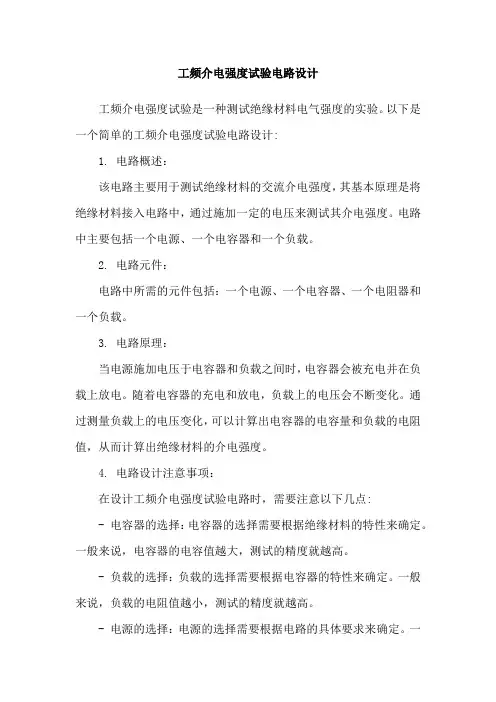 工频介电强度试验电路设计

工频介电强度试验是一种测试绝缘材料电气强度的实验。以下是一个简单的工频介电强度试验电路设计:

1. 电路概述:

该电路主要用于测试绝缘材料的交流介电强度，其基本原理是将绝缘材料接入电路中，通过施加一定的电压来测试其介电强度。电路中主要包括一个电源、一个电容器和一个负载。

2. 电路元件:

电路中所需的元件包括：一个电源、一个电容器、一个电阻器和一个负载。

3. 电路原理:

当电源施加电压于电容器和负载之间时，电容器会被充电并在负载上放电。随着电容器的充电和放电，负载上的电压会不断变化。通过测量负载上的电压变化，可以计算出电容器的电容量和负载的电阻值，从而计算出绝缘材料的介电强度。

4. 电路设计注意事项:

在设计工频介电强度试验电路时，需要注意以下几点:

- 电容器的选择：电容器的选择需要根据绝缘材料的特性来确定。一般来说，电容器的电容值越大，测试的精度就越高。

- 负载的选择：负载的选择需要根据电容器的特性来确定。一般来说，负载的电阻值越小，测试的精度就越高。

- 电源的选择：电源的选择需要根据电路的具体要求来确定。一